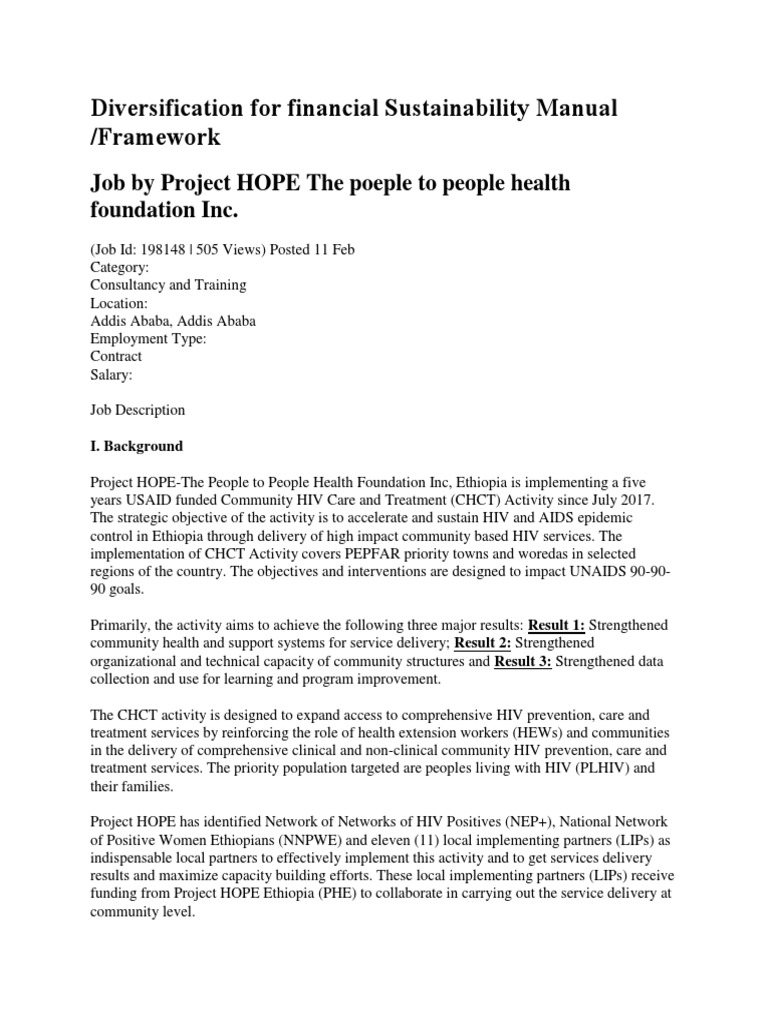 Diversification for financial Sustainability Manual /Framework

Job by Project HOPE The poeple to people health foundation Inc.

(Job Id: 198148 | 505 Views) Posted 11 Feb
Category:
Consultancy and Training
Location:
Addis Ababa, Addis Ababa
Employment Type:
Contract
Salary:

Job Description

I. Background

Project HOPE-The People to People Health Foundation Inc, Ethiopia is implementing a five years USAID funded Community HIV Care and Treatment (CHCT) Activity since July 2017. The strategic objective of the activity is to accelerate and sustain HIV and AIDS epidemic control in Ethiopia through delivery of high impact community based HIV services. The implementation of CHCT Activity covers PEPFAR priority towns and woredas in selected regions of the country. The objectives and interventions are designed to impact UNAIDS 90-90-90 goals.

Primarily, the activity aims to achieve the following three major results: Result 1: Strengthened community health and support systems for service delivery; Result 2: Strengthened organizational and technical capacity of community structures and Result 3: Strengthened data collection and use for learning and program improvement.

The CHCT activity is designed to expand access to comprehensive HIV prevention, care and treatment services by reinforcing the role of health extension workers (HEWs) and communities in the delivery of comprehensive clinical and non-clinical community HIV prevention, care and treatment services. The priority population targeted are peoples living with HIV (PLHIV) and their families.

Project HOPE has identified Network of Networks of HIV Positives (NEP+), National Network of Positive Women Ethiopians (NNPWE) and eleven (11) local implementing partners (LIPs) as indispensable local partners to effectively implement this activity and to get services delivery results and maximize capacity building efforts. These local implementing partners (LIPs) receive funding from Project HOPE Ethiopia (PHE) to collaborate in carrying out the service delivery at community level.